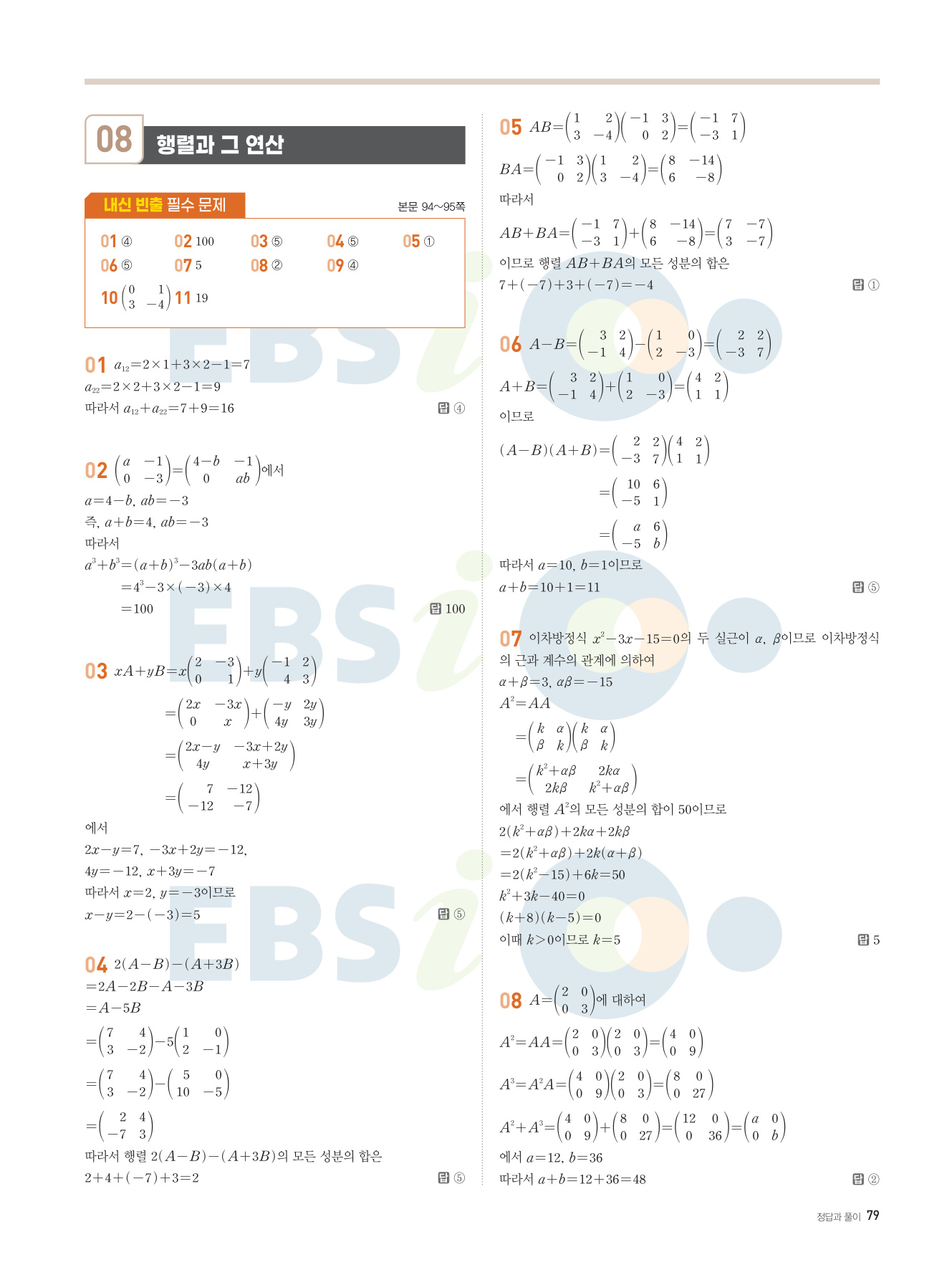 08 행렬과 그 연산

내신 빈출 필수 문제 본문 94~95쪽

01 ④ 02 100 03 ⑤ 04 ⑤ 05 ①
06 ⑤ 07 5 08 ② 09 ④
10 $\begin{pmatrix} 0 & 1 \\ 3 & -4 \end{pmatrix}$ 11 19

01 $a_{12}=2\times1+3\times2-1=7$
$a_{22}=2\times2+3\times2-1=9$
따라서 $a_{12}+a_{22}=7+9=16$
답 ④

02 $\begin{pmatrix} a & -1 \\ 0 & -3 \end{pmatrix}=\begin{pmatrix} 4-b & -1 \\ 0 & ab \end{pmatrix}$에서
$a=4-b$, $ab=-3$
즉, $a+b=4$, $ab=-3$
따라서
$a^3+b^3=(a+b)^3-3ab(a+b)$
$=4^3-3\times(-3)\times4$
$=100$
답 100

03 $xA+yB=x\begin{pmatrix} 2 & -3 \\ 0 & 1 \end{pmatrix}+y\begin{pmatrix} -1 & 2 \\ 4 & 3 \end{pmatrix}$
$=\begin{pmatrix} 2x & -3x \\ 0 & x \end{pmatrix}+\begin{pmatrix} -y & 2y \\ 4y & 3y \end{pmatrix}$
$=\begin{pmatrix} 2x-y & -3x+2y \\ 4y & x+3y \end{pmatrix}$
$=\begin{pmatrix} 7 & -12 \\ -12 & -7 \end{pmatrix}$
에서
$2x-y=7$, $-3x+2y=-12$,
$4y=-12$, $x+3y=-7$
따라서 $x=2$, $y=-3$이므로
$x-y=2-(-3)=5$
답 ⑤

04 $2(A-B)-(A+3B)$
$=2A-2B-A-3B$
$=A-5B$
$=\begin{pmatrix} 7 & 4 \\ 3 & -2 \end{pmatrix}-5\begin{pmatrix} 1 & 0 \\ 2 & -1 \end{pmatrix}$
$=\begin{pmatrix} 7 & 4 \\ 3 & -2 \end{pmatrix}-\begin{pmatrix} 5 & 0 \\ 10 & -5 \end{pmatrix}$
$=\begin{pmatrix} 2 & 4 \\ -7 & 3 \end{pmatrix}$
따라서 행렬 $2(A-B)-(A+3B)$의 모든 성분의 합은
$2+4+(-7)+3=2$
답 ⑤

05 $AB=\begin{pmatrix} 1 & 2 \\ 3 & -4 \end{pmatrix}\begin{pmatrix} -1 & 3 \\ 0 & 2 \end{pmatrix}=\begin{pmatrix} -1 & 7 \\ -3 & 1 \end{pmatrix}$
$BA=\begin{pmatrix} -1 & 3 \\ 0 & 2 \end{pmatrix}\begin{pmatrix} 1 & 2 \\ 3 & -4 \end{pmatrix}=\begin{pmatrix} 8 & -14 \\ 6 & -8 \end{pmatrix}$
따라서
$AB+BA=\begin{pmatrix} -1 & 7 \\ -3 & 1 \end{pmatrix}+\begin{pmatrix} 8 & -14 \\ 6 & -8 \end{pmatrix}=\begin{pmatrix} 7 & -7 \\ 3 & -7 \end{pmatrix}$
이므로 행렬 $AB+BA$의 모든 성분의 합은
$7+(-7)+3+(-7)=-4$
답 ①

06 $A-B=\begin{pmatrix} 3 & 2 \\ -1 & 4 \end{pmatrix}-\begin{pmatrix} 1 & 0 \\ 2 & -3 \end{pmatrix}=\begin{pmatrix} 2 & 2 \\ -3 & 7 \end{pmatrix}$
$A+B=\begin{pmatrix} 3 & 2 \\ -1 & 4 \end{pmatrix}+\begin{pmatrix} 1 & 0 \\ 2 & -3 \end{pmatrix}=\begin{pmatrix} 4 & 2 \\ 1 & 1 \end{pmatrix}$
이므로
$(A-B)(A+B)=\begin{pmatrix} 2 & 2 \\ -3 & 7 \end{pmatrix}\begin{pmatrix} 4 & 2 \\ 1 & 1 \end{pmatrix}$
$=\begin{pmatrix} 10 & 6 \\ -5 & 1 \end{pmatrix}$
$=\begin{pmatrix} a & 6 \\ -5 & b \end{pmatrix}$
따라서 $a=10$, $b=1$이므로
$a+b=10+1=11$
답 ⑤

07 이차방정식 $x^2-3x-15=0$의 두 실근이 $\alpha$, $\beta$이므로 이차방정식의 근과 계수의 관계에 의하여
$\alpha+\beta=3$, $\alpha\beta=-15$
$A^2=AA$
$=\begin{pmatrix} k & \alpha \\ \beta & k \end{pmatrix}\begin{pmatrix} k & \alpha \\ \beta & k \end{pmatrix}$
$=\begin{pmatrix} k^2+\alpha\beta & 2k\alpha \\ 2k\beta & k^2+\alpha\beta \end{pmatrix}$
에서 행렬 $A^2$의 모든 성분의 합이 50이므로
$2(k^2+\alpha\beta)+2k\alpha+2k\beta$
$=2(k^2+\alpha\beta)+2k(\alpha+\beta)$
$=2(k^2-15)+6k=50$
$k^2+3k-40=0$
$(k+8)(k-5)=0$
이때 $k>0$이므로 $k=5$
답 5

08 $A=\begin{pmatrix} 2 & 0 \\ 0 & 3 \end{pmatrix}$에 대하여
$A^2=AA=\begin{pmatrix} 2 & 0 \\ 0 & 3 \end{pmatrix}\begin{pmatrix} 2 & 0 \\ 0 & 3 \end{pmatrix}=\begin{pmatrix} 4 & 0 \\ 0 & 9 \end{pmatrix}$
$A^3=A^2A=\begin{pmatrix} 4 & 0 \\ 0 & 9 \end{pmatrix}\begin{pmatrix} 2 & 0 \\ 0 & 3 \end{pmatrix}=\begin{pmatrix} 8 & 0 \\ 0 & 27 \end{pmatrix}$
$A^2+A^3=\begin{pmatrix} 4 & 0 \\ 0 & 9 \end{pmatrix}+\begin{pmatrix} 8 & 0 \\ 0 & 27 \end{pmatrix}=\begin{pmatrix} 12 & 0 \\ 0 & 36 \end{pmatrix}=\begin{pmatrix} a & 0 \\ 0 & b \end{pmatrix}$
에서 $a=12$, $b=36$
따라서 $a+b=12+36=48$
답 ②

정답과 풀이 79